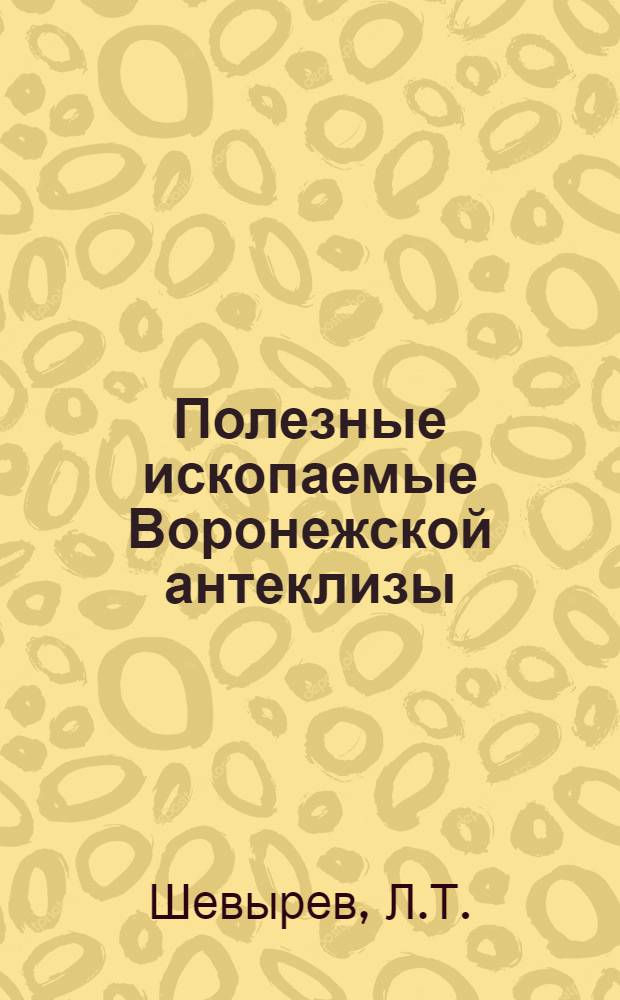 Полезные ископаемые Воронежской антеклизы

Шевырев, Л.Т.